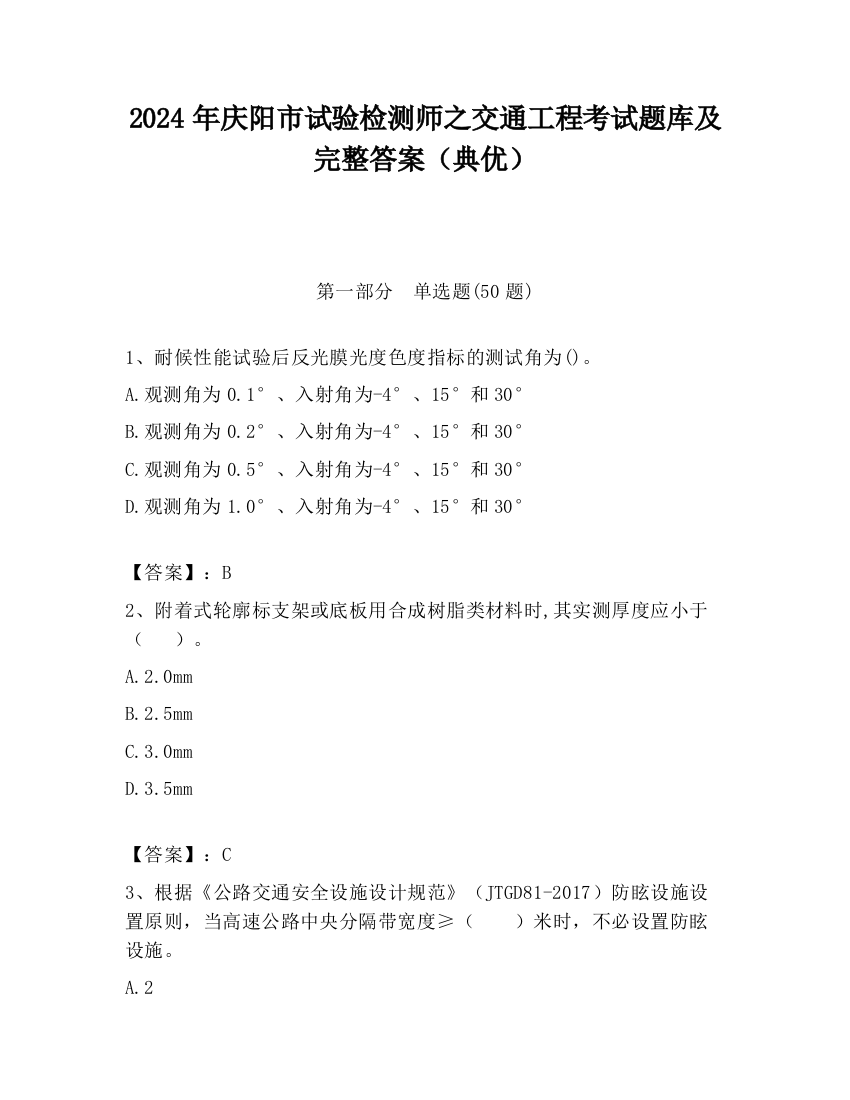 2024 年庆阳市试验检测师之交通工程考试题库及完整答案（典优）

第一部分 单选题(50 题)

1、耐候性能试验后反光膜光度色度指标的测试角为()。

A.观测角为 0.1°、入射角为-4°、15°和 30°

B.观测角为 0.2°、入射角为-4°、15°和 30°

C.观测角为 0.5°、入射角为-4°、15°和 30°

D.观测角为 1.0°、入射角为-4°、15°和 30°

【答案】：B

2、附着式轮廓标支架或底板用合成树脂类材料时,其实测厚度应小于（ ）。

A.2.0mm

B.2.5mm

C.3.0mm

D.3.5mm

【答案】：C

3、根据《公路交通安全设施设计规范》（JTGD81-2017）防眩设施设置原则，当高速公路中央分隔带宽度≥（ ）米时，不必设置防眩设施。

A.2